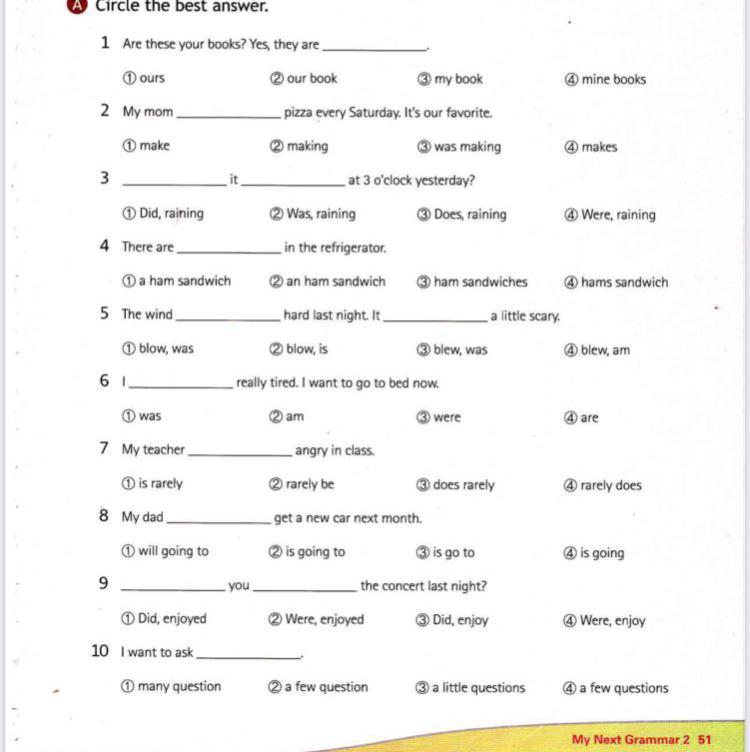 A Circle the best answer.

1 Are these your books? Yes, they are ______________.

① ours ② our book ③ my book ④ mine books

2 My mom ______________ pizza every Saturday. It's our favorite.

① make ② making ③ was making ④ makes

3 ______________ it ______________ at 3 o'clock yesterday?

① Did, raining ② Was, raining ③ Does, raining ④ Were, raining

4 There are ______________ in the refrigerator.

① a ham sandwich ② an ham sandwich ③ ham sandwiches ④ hams sandwich

5 The wind ______________ hard last night. It ______________ a little scary.

① blow, was ② blow, is ③ blew, was ④ blew, am

6 I ______________ really tired. I want to go to bed now.

① was ② am ③ were ④ are

7 My teacher ______________ angry in class.

① is rarely ② rarely be ③ does rarely ④ rarely does

8 My dad ______________ get a new car next month.

① will going to ② is going to ③ is go to ④ is going

9 ______________ you ______________ the concert last night?

① Did, enjoyed ② Were, enjoyed ③ Did, enjoy ④ Were, enjoy

10 I want to ask ______________.

① many question ② a few question ③ a little questions ④ a few questions

My Next Grammar 2 51